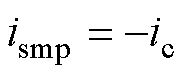 $i_{\mathrm{smp}} = -i_{\mathrm{c}}$